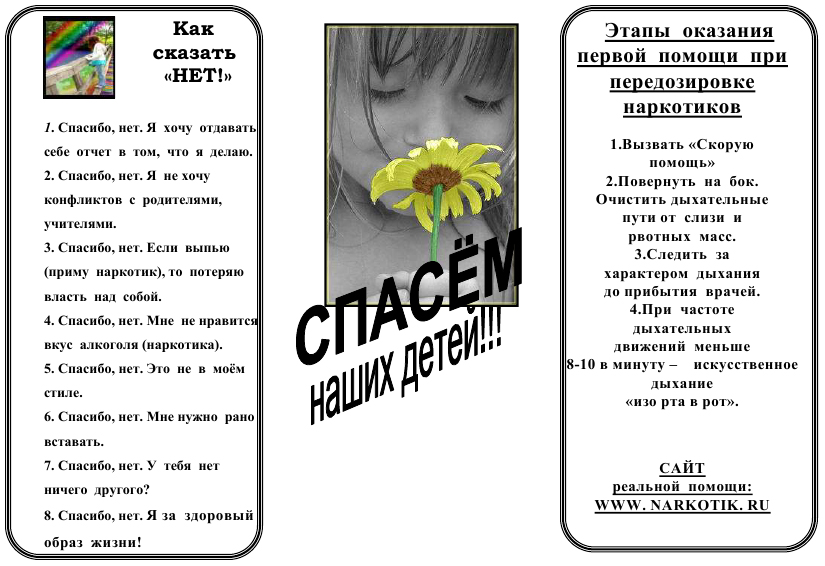 Как сказать «НЕТ!»

1. Спасибо, нет. Я хочу отдавать себе отчет в том, что я делаю.
2. Спасибо, нет. Я не хочу конфликтов с родителями, учителями.
3. Спасибо, нет. Если выпью (приму наркотик), то потеряю власть над собой.
4. Спасибо, нет. Мне не нравится вкус алкоголя (наркотика).
5. Спасибо, нет. Это не в моём стиле.
6. Спасибо, нет. Мне нужно рано вставать.
7. Спасибо, нет. У тебя нет ничего другого?
8. Спасибо, нет. Я за здоровый образ жизни!

СПАСЁМ наших детей!!!

Этапы оказания первой помощи при передозировке наркотиков

1.Вызвать «Скорую помощь»
2.Повернуть на бок. Очистить дыхательные пути от слизи и рвотных масс.
3.Следить за характером дыхания до прибытия врачей.
4.При частоте дыхательных движений меньше 8-10 в минуту – искусственное дыхание «изо рта в рот».

САЙТ реальной помощи: WWW. NARKOTIK. RU